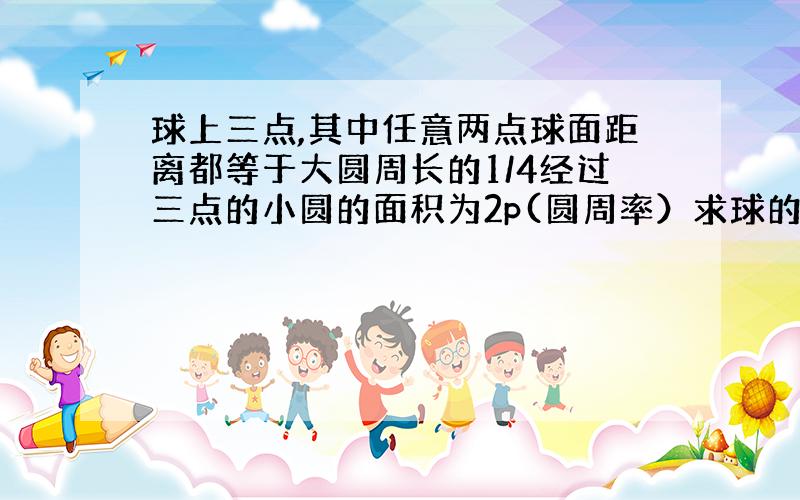 球上三点,其中任意两点球面距离都等于大圆周长的1/4经过三点的小圆的面积为2p(圆周率）求球的